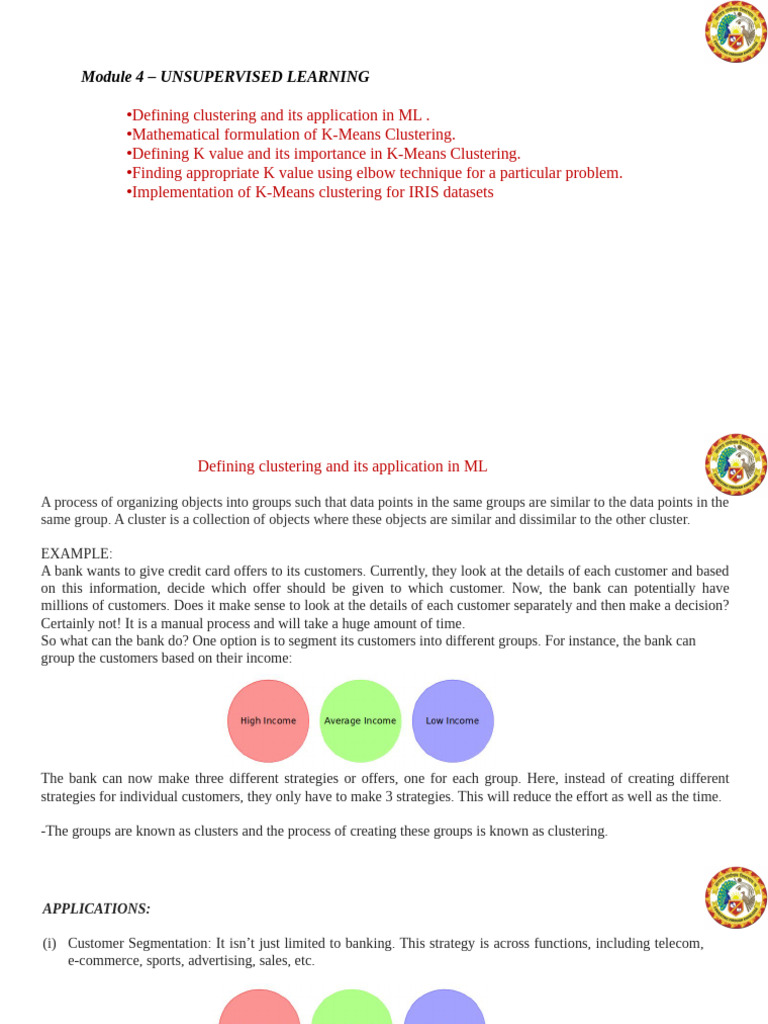 Module 4 – UNSUPERVISED LEARNING

•Defining clustering and its application in ML .
•Mathematical formulation of K-Means Clustering.
•Defining K value and its importance in K-Means Clustering.
•Finding appropriate K value using elbow technique for a particular problem.
•Implementation of K-Means clustering for IRIS datasets

Defining clustering and its application in ML

A process of organizing objects into groups such that data points in the same groups are similar to the data points in the same group. A cluster is a collection of objects where these objects are similar and dissimilar to the other cluster.

EXAMPLE:
A bank wants to give credit card offers to its customers. Currently, they look at the details of each customer and based on this information, decide which offer should be given to which customer. Now, the bank can potentially have millions of customers. Does it make sense to look at the details of each customer separately and then make a decision? Certainly not! It is a manual process and will take a huge amount of time.
So what can the bank do? One option is to segment its customers into different groups. For instance, the bank can group the customers based on their income:

High Income
Average Income
Low Income

The bank can now make three different strategies or offers, one for each group. Here, instead of creating different strategies for individual customers, they only have to make 3 strategies. This will reduce the effort as well as the time.

-The groups are known as clusters and the process of creating these groups is known as clustering.

APPLICATIONS:

(i) Customer Segmentation: It isn't just limited to banking. This strategy is across functions, including telecom, e-commerce, sports, advertising, sales, etc.